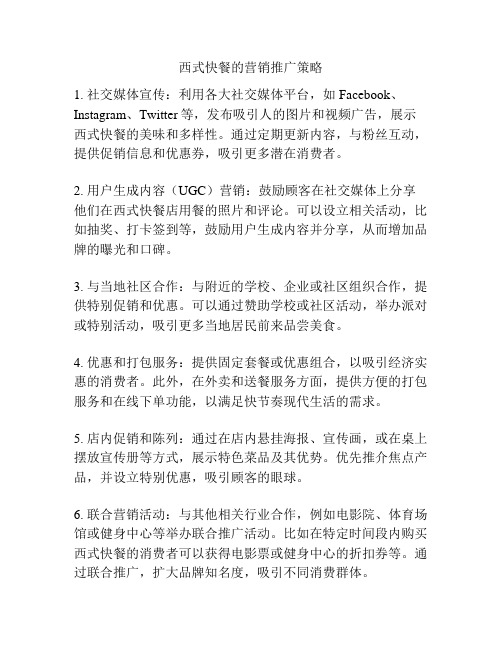 西式快餐的营销推广策略

1. 社交媒体宣传：利用各大社交媒体平台，如 Facebook、Instagram、Twitter 等，发布吸引人的图片和视频广告，展示西式快餐的美味和多样性。通过定期更新内容，与粉丝互动，提供促销信息和优惠券，吸引更多潜在消费者。

2. 用户生成内容（UGC）营销：鼓励顾客在社交媒体上分享他们在西式快餐店用餐的照片和评论。可以设立相关活动，比如抽奖、打卡签到等，鼓励用户生成内容并分享，从而增加品牌的曝光和口碑。

3. 与当地社区合作：与附近的学校、企业或社区组织合作，提供特别促销和优惠。可以通过赞助学校或社区活动，举办派对或特别活动，吸引更多当地居民前来品尝美食。

4. 优惠和打包服务：提供固定套餐或优惠组合，以吸引经济实惠的消费者。此外，在外卖和送餐服务方面，提供方便的打包服务和在线下单功能，以满足快节奏现代生活的需求。

5. 店内促销和陈列：通过在店内悬挂海报、宣传画，或在桌上摆放宣传册等方式，展示特色菜品及其优势。优先推介焦点产品，并设立特别优惠，吸引顾客的眼球。

6. 联合营销活动：与其他相关行业合作，例如电影院、体育场馆或健身中心等举办联合推广活动。比如在特定时间段内购买西式快餐的消费者可以获得电影票或健身中心的折扣券等。通过联合推广，扩大品牌知名度，吸引不同消费群体。